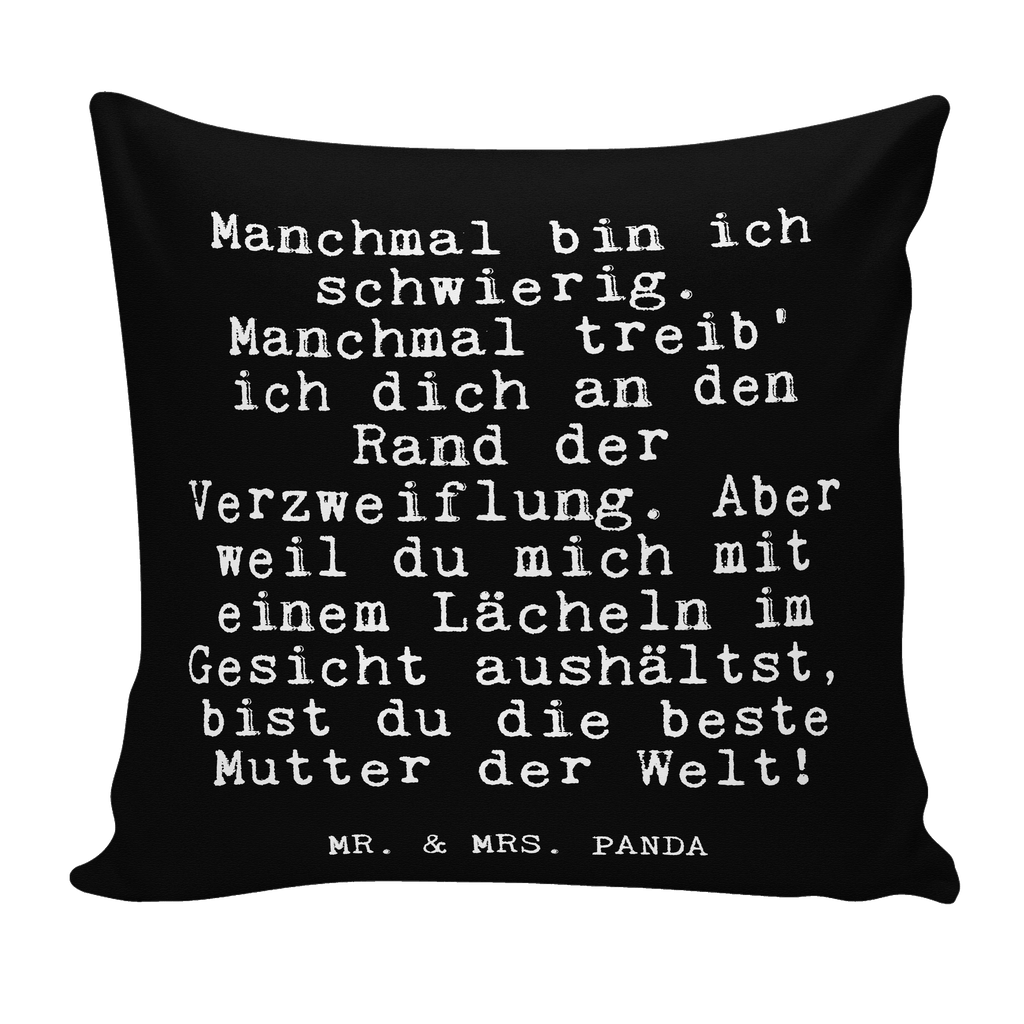 Manchmal bin ich schwierig. Manchmal treib' ich dich an den Rand der Verzweiflung. Aber weil du mich mit einem Lächeln im Gesicht aushältst, bist du die beste Mutter der Welt!

MR. & MRS. PANDA